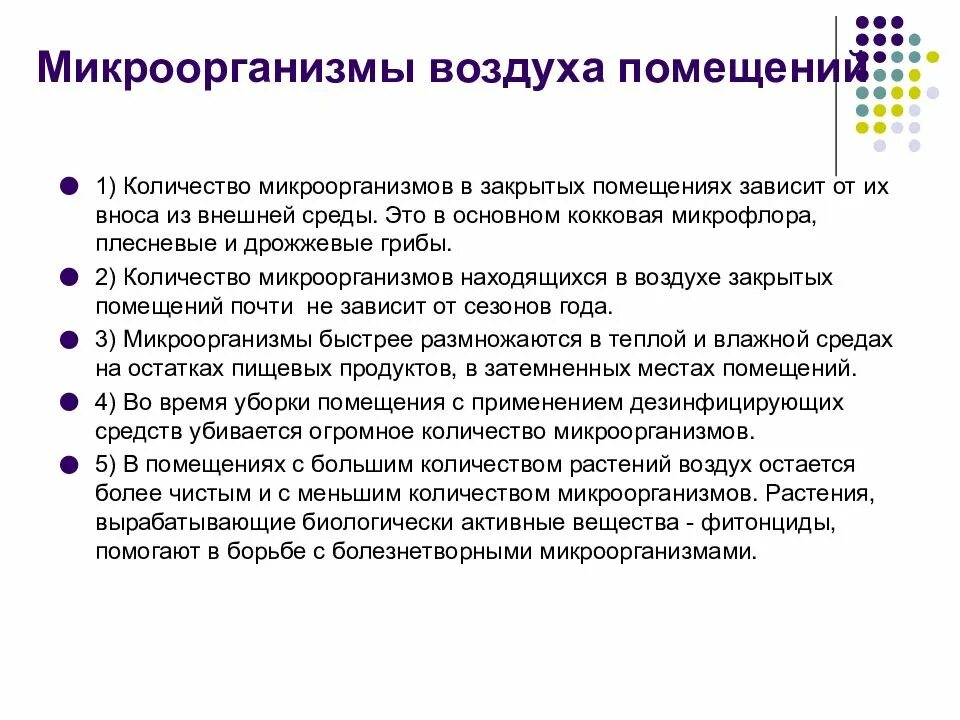 Микроорганизмы воздуха помещений

1) Количество микроорганизмов в закрытых помещениях зависит от их вноса из внешней среды. Это в основном кокковая микрофлора, плесневые и дрожжевые грибы.

2) Количество микроорганизмов находящихся в воздухе закрытых помещений почти не зависит от сезонов года.

3) Микроорганизмы быстрее размножаются в теплой и влажной средах на остатках пищевых продуктов, в затемненных местах помещений.

4) Во время уборки помещения с применением дезинфицирующих средств убивается огромное количество микроорганизмов.

5) В помещениях с большим количеством растений воздух остается более чистым и с меньшим количеством микроорганизмов. Растения, вырабатывающие биологически активные вещества - фитонциды, помогают в борьбе с болезнетворными микроорганизмами.